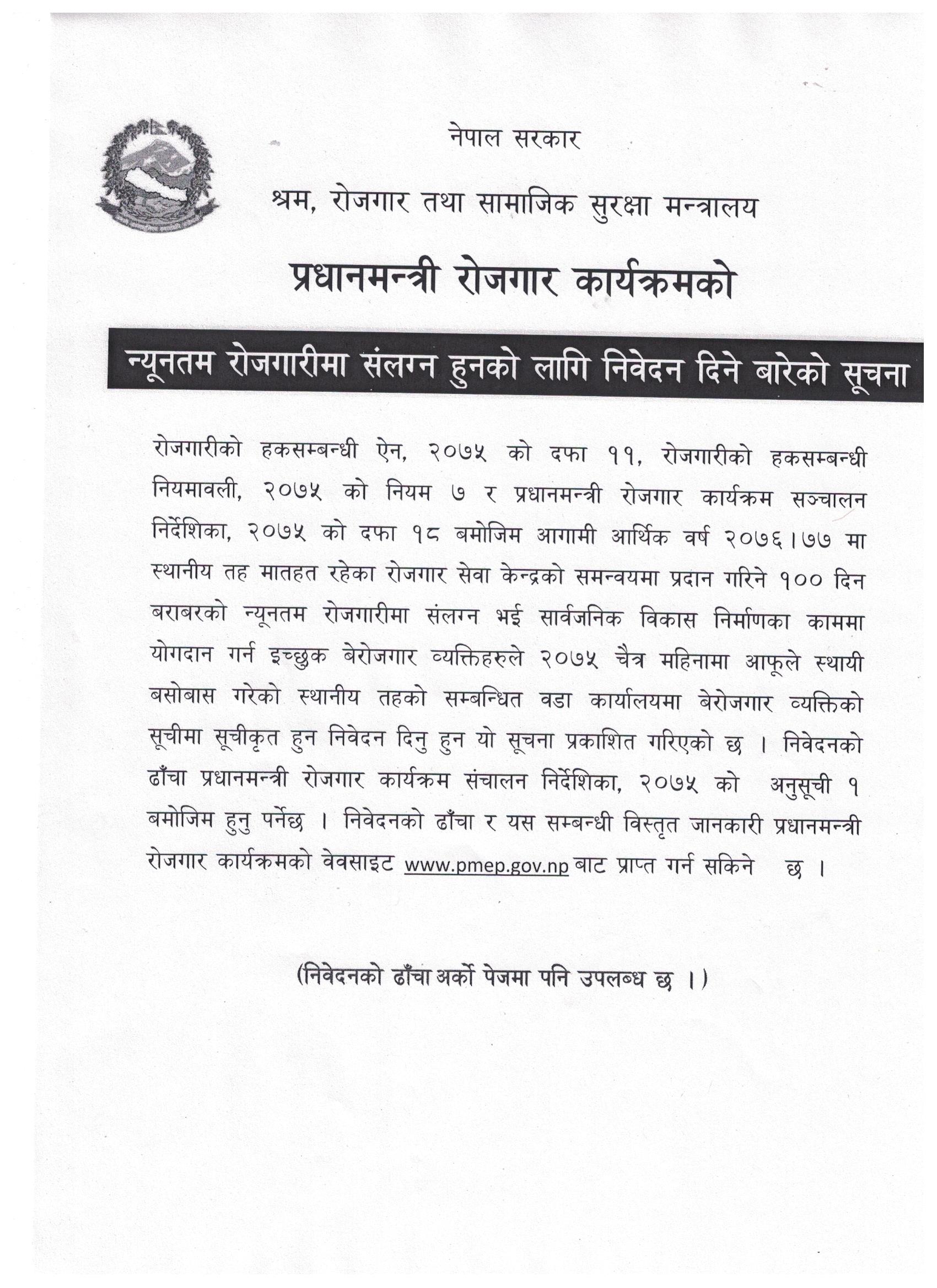 नेपाल सरकार

श्रम, रोजगार तथा सामाजिक सुरक्षा मन्त्रालय

प्रधानमन्त्री रोजगार कार्यक्रमको

न्यूनतम रोजगारीमा संलग्न हुनको लागि निवेदन दिने बारेको सूचना

रोजगारीको हकसम्बन्धी ऐन, २०७५ को दफा ११, रोजगारीको हकसम्बन्धी नियमावली, २०७५ को नियम ७ र प्रधानमन्त्री रोजगार कार्यक्रम सञ्चालन निर्देशिका, २०७५ को दफा १८ बमोजिम आगामी आर्थिक वर्ष २०७६।७७ मा स्थानीय तह मातहत रहेका रोजगार सेवा केन्द्रको समन्वयमा प्रदान गरिने १०० दिन बराबरको न्यूनतम रोजगारीमा संलग्न भई सार्वजनिक विकास निर्माणका काममा योगदान गर्न इच्छुक बेरोजगार व्यक्तिहरुले २०७५ चैत्र महिनामा आफूले स्थायी बसोबास गरेको स्थानीय तहको सम्बन्धित वडा कार्यालयमा बेरोजगार व्यक्तिको सूचीमा सूचीकृत हुन निवेदन दिनु हुन यो सूचना प्रकाशित गरिएको छ । निवेदनको ढाँचा प्रधानमन्त्री रोजगार कार्यक्रम संचालन निर्देशिका, २०७५ को अनुसूची १ बमोजिम हुनु पर्नेछ । निवेदनको ढाँचा र यस सम्बन्धी विस्तृत जानकारी प्रधानमन्त्री रोजगार कार्यक्रमको वेवसाइट www.pmep.gov.np बाट प्राप्त गर्न सकिने छ ।

(निवेदनको ढाँचा अर्को पेजमा पनि उपलब्ध छ ।)